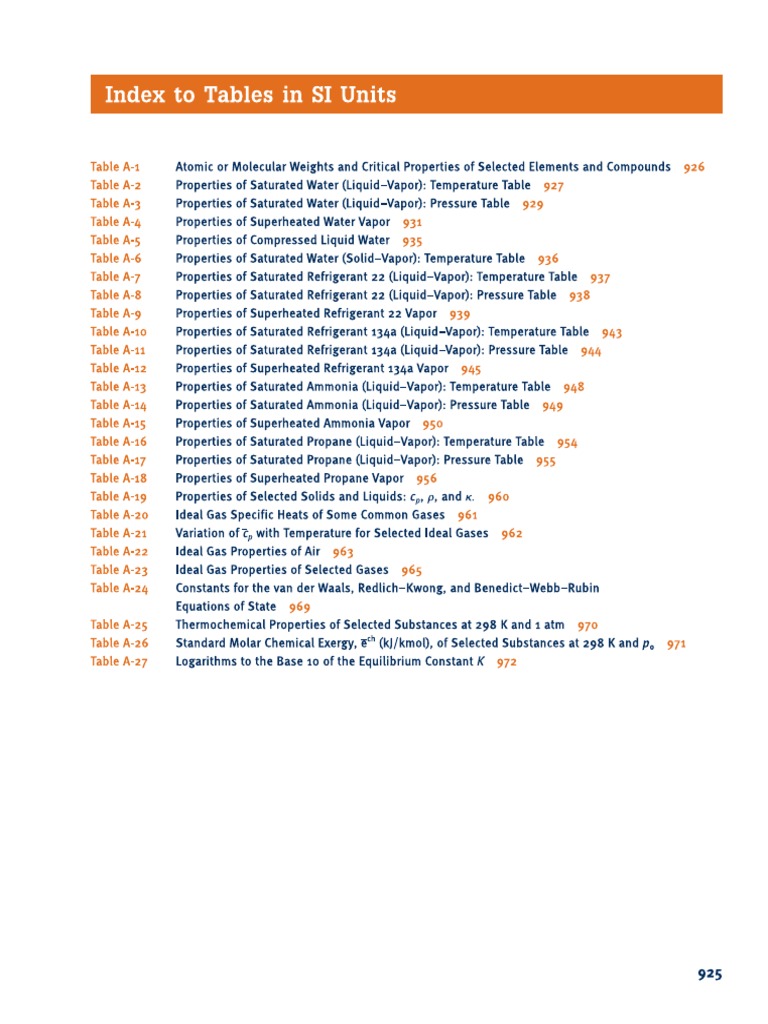 Index to Tables in SI Units

Table A-1 Atomic or Molecular Weights and Critical Properties of Selected Elements and Compounds 926
Table A-2 Properties of Saturated Water (Liquid–Vapor): Temperature Table 927
Table A-3 Properties of Saturated Water (Liquid–Vapor): Pressure Table 929
Table A-4 Properties of Superheated Water Vapor 931
Table A-5 Properties of Compressed Liquid Water 935
Table A-6 Properties of Saturated Water (Solid–Vapor): Temperature Table 936
Table A-7 Properties of Saturated Refrigerant 22 (Liquid–Vapor): Temperature Table 937
Table A-8 Properties of Saturated Refrigerant 22 (Liquid–Vapor): Pressure Table 938
Table A-9 Properties of Superheated Refrigerant 22 Vapor 939
Table A-10 Properties of Saturated Refrigerant 134a (Liquid–Vapor): Temperature Table 943
Table A-11 Properties of Saturated Refrigerant 134a (Liquid–Vapor): Pressure Table 944
Table A-12 Properties of Superheated Refrigerant 134a Vapor 945
Table A-13 Properties of Saturated Ammonia (Liquid–Vapor): Temperature Table 948
Table A-14 Properties of Saturated Ammonia (Liquid–Vapor): Pressure Table 949
Table A-15 Properties of Superheated Ammonia Vapor 950
Table A-16 Properties of Saturated Propane (Liquid–Vapor): Temperature Table 954
Table A-17 Properties of Saturated Propane (Liquid–Vapor): Pressure Table 955
Table A-18 Properties of Superheated Propane Vapor 956
Table A-19 Properties of Selected Solids and Liquids: $c_p$, $\rho$, and $\kappa$. 960
Table A-20 Ideal Gas Specific Heats of Some Common Gases 961
Table A-21 Variation of $\bar{c}_p$ with Temperature for Selected Ideal Gases 962
Table A-22 Ideal Gas Properties of Air 963
Table A-23 Ideal Gas Properties of Selected Gases 965
Table A-24 Constants for the van der Waals, Redlich–Kwong, and Benedict–Webb–Rubin Equations of State 969
Table A-25 Thermochemical Properties of Selected Substances at 298 K and 1 atm 970
Table A-26 Standard Molar Chemical Exergy, $\bar{e}^{ch}$ (kJ/kmol), of Selected Substances at 298 K and $p_0$ 971
Table A-27 Logarithms to the Base 10 of the Equilibrium Constant $K$ 972

925